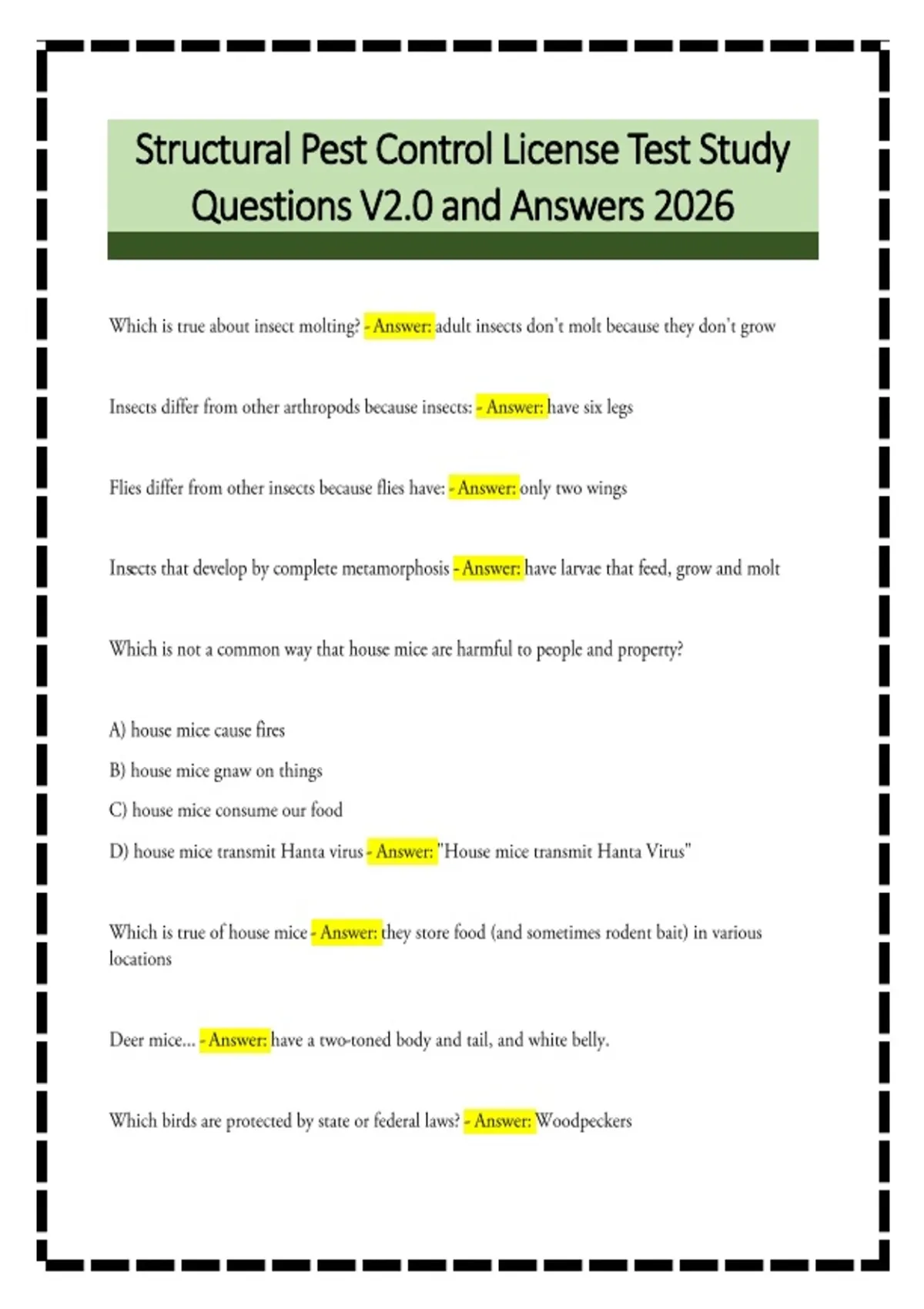 Structural Pest Control License Test Study Questions V2.0 and Answers 2026

Which is true about insect molting? - Answer: adult insects don't molt because they don't grow

Insects differ from other arthropods because insects: - Answer: have six legs

Flies differ from other insects because flies have: - Answer: only two wings

Insects that develop by complete metamorphosis - Answer: have larvae that feed, grow and molt

Which is not a common way that house mice are harmful to people and property?

A) house mice cause fires

B) house mice gnaw on things

C) house mice consume our food

D) house mice transmit Hanta virus - Answer: "House mice transmit Hanta Virus"

Which is true of house mice - Answer: they store food (and sometimes rodent bait) in various locations

Deer mice... - Answer: have a two-toned body and tail, and white belly.

Which birds are protected by state or federal laws? - Answer: Woodpeckers